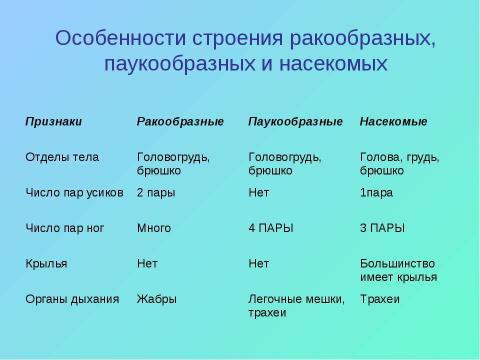 Особенности строения ракообразных, паукообразных и насекомых

| Признаки | Ракообразные | Паукообразные | Насекомые |
|---|---|---|---|
| Отделы тела | Головогрудь, брюшко | Головогрудь, брюшко | Голова, грудь, брюшко |
| Число пар усиков | 2 пары | Нет | 1пара |
| Число пар ног | Много | 4 ПАРЫ | 3 ПАРЫ |
| Крылья | Нет | Нет | Большинство имеет крылья |
| Органы дыхания | Жабры | Легочные мешки, трахеи | Трахеи |